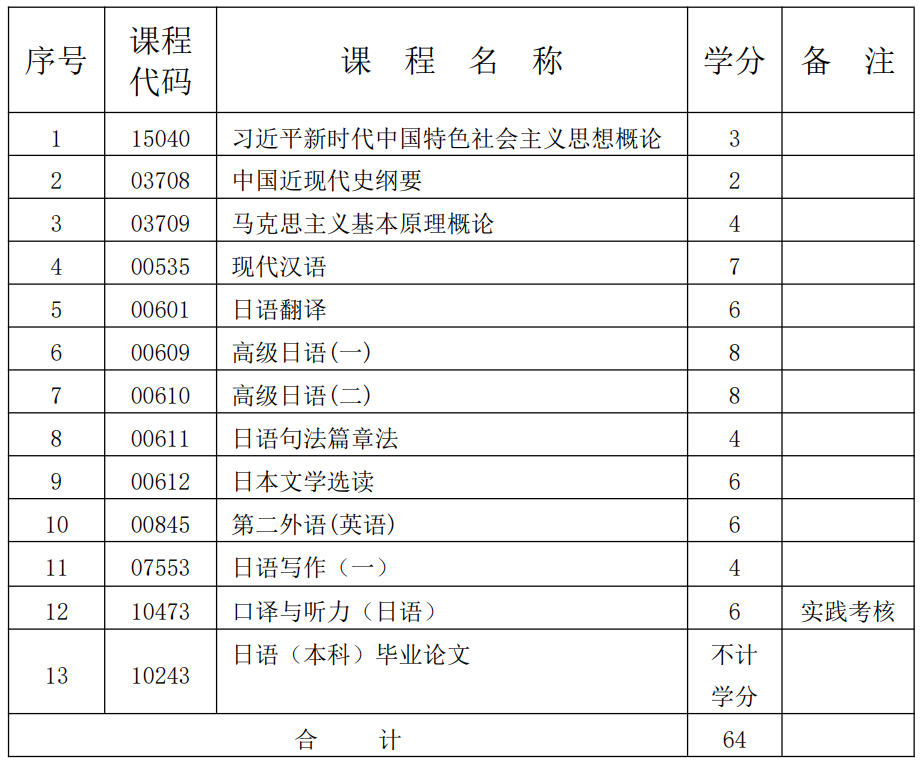 | 序号 | 课程代码 | 课 程 名 称 | 学分 | 备 注 |
|---|---|---|---|---|
| 1 | 15040 | 习近平新时代中国特色社会主义思想概论 | 3 | |
| 2 | 03708 | 中国近现代史纲要 | 2 | |
| 3 | 03709 | 马克思主义基本原理概论 | 4 | |
| 4 | 00535 | 现代汉语 | 7 | |
| 5 | 00601 | 日语翻译 | 6 | |
| 6 | 00609 | 高级日语(一) | 8 | |
| 7 | 00610 | 高级日语(二) | 8 | |
| 8 | 00611 | 日语句法篇章法 | 4 | |
| 9 | 00612 | 日本文学选读 | 6 | |
| 10 | 00845 | 第二外语(英语) | 6 | |
| 11 | 07553 | 日语写作（一） | 4 | |
| 12 | 10473 | 口译与听力（日语） | 6 | 实践考核 |
| 13 | 10243 | 日语（本科）毕业论文 | 不计学分 | |
| 合 计 | | | 64 | |